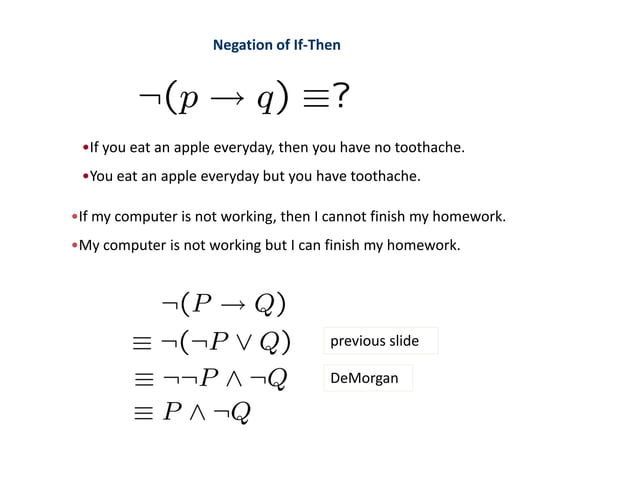 Negation of If-Then

$\neg(p \rightarrow q) \equiv ?$

•If you eat an apple everyday, then you have no toothache.

•You eat an apple everyday but you have toothache.

•If my computer is not working, then I cannot finish my homework.

•My computer is not working but I can finish my homework.

$\neg(P \rightarrow Q)$

$\equiv \neg(\neg P \vee Q)$ previous slide

$\equiv \neg\neg P \wedge \neg Q$ DeMorgan

$\equiv P \wedge \neg Q$